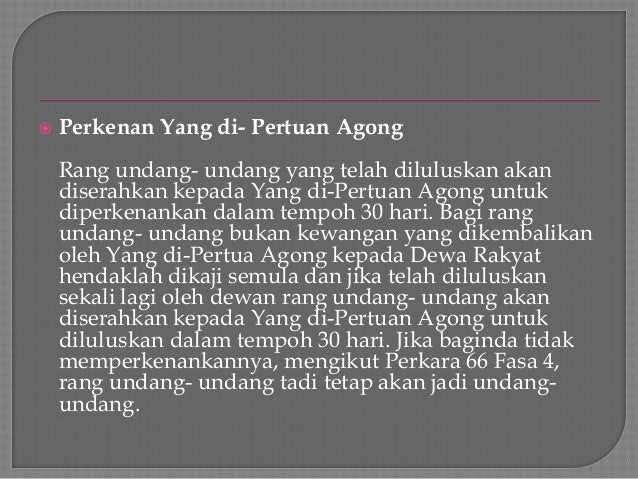 • Perkenan Yang di- Pertuan Agong

Rang undang- undang yang telah diluluskan akan diserahkan kepada Yang di-Pertuan Agong untuk diperkenankan dalam tempoh 30 hari. Bagi rang undang- undang bukan kewangan yang dikembalikan oleh Yang di-Pertua Agong kepada Dewa Rakyat hendaklah dikaji semula dan jika telah diluluskan sekali lagi oleh dewan rang undang- undang akan diserahkan kepada Yang di-Pertuan Agong untuk diluluskan dalam tempoh 30 hari. Jika baginda tidak memperkenankannya, mengikut Perkara 66 Fasa 4, rang undang- undang tadi tetap akan jadi undang-undang.